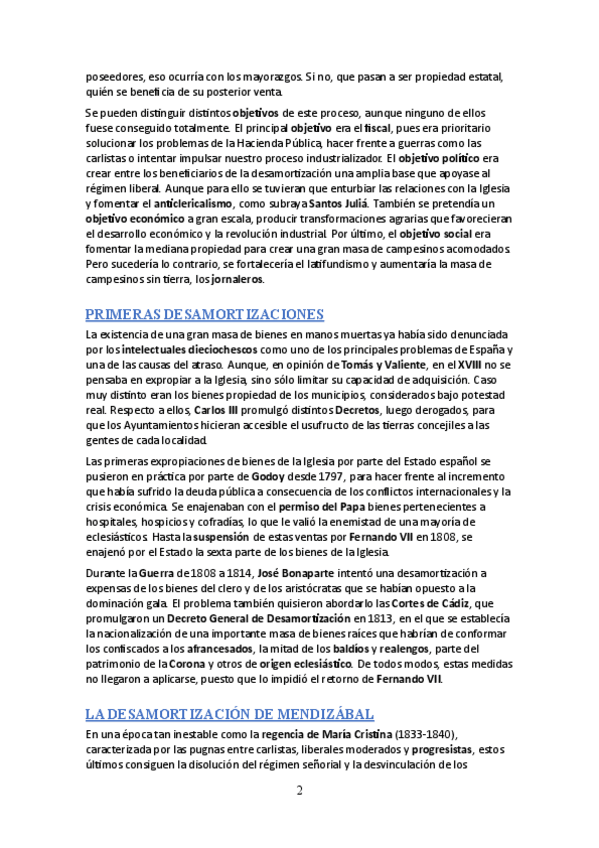 poseedores, eso ocurría con los mayorazgos. Si no, que pasan a ser propiedad estatal, quién se beneficia de su posterior venta.

Se pueden distinguir distintos objetivos de este proceso, aunque ninguno de ellos fuese conseguido totalmente. El principal objetivo era el fiscal, pues era prioritario solucionar los problemas de la Hacienda Pública, hacer frente a guerras como las carlistas o intentar impulsar nuestro proceso industrializador. El objetivo político era crear entre los beneficiarios de la desamortización una amplia base que apoyase al régimen liberal. Aunque para ello se tuvieran que enturbiar las relaciones con la Iglesia y fomentar el anticlericalismo, como subraya Santos Juliá. También se pretendía un objetivo económico a gran escala, producir transformaciones agrarias que favorecieran el desarrollo económico y la revolución industrial. Por último, el objetivo social era fomentar la mediana propiedad para crear una gran masa de campesinos acomodados. Pero sucedería lo contrario, se fortalecería el latifundismo y aumentaría la masa de campesinos sin tierra, los jornaleros.

PRIMERAS DESAMORTIZACIONES

La existencia de una gran masa de bienes en manos muertas ya había sido denunciada por los intelectuales dieciochescos como uno de los principales problemas de España y una de las causas del atraso. Aunque, en opinión de Tomás y Valiente, en el XVIII no se pensaba en expropiar a la Iglesia, sino sólo limitar su capacidad de adquisición. Caso muy distinto eran los bienes propiedad de los municipios, considerados bajo potestad real. Respecto a ellos, Carlos III promulgó distintos Decretos, luego derogados, para que los Ayuntamientos hicieran accesible el usufructo de las tierras concejiles a las gentes de cada localidad.

Las primeras expropiaciones de bienes de la Iglesia por parte del Estado español se pusieron en práctica por parte de Godoy desde 1797, para hacer frente al incremento que había sufrido la deuda pública a consecuencia de los conflictos internacionales y la crisis económica. Se enajenaban con el permiso del Papa bienes pertenecientes a hospitales, hospicios y cofradías, lo que le valió la enemistad de una mayoría de eclesiásticos. Hasta la suspensión de estas ventas por Fernando VII en 1808, se enajenó por el Estado la sexta parte de los bienes de la Iglesia.

Durante la Guerra de 1808 a 1814, José Bonaparte intentó una desamortización a expensas de los bienes del clero y de los aristócratas que se habían opuesto a la dominación gala. El problema también quisieron abordarlo las Cortes de Cádiz, que promulgaron un Decreto General de Desamortización en 1813, en el que se establecía la nacionalización de una importante masa de bienes raíces que habrían de conformar los confiscados a los afrancesados, la mitad de los baldíos y realengos, parte del patrimonio de la Corona y otros de origen eclesiástico. De todos modos, estas medidas no llegaron a aplicarse, puesto que lo impidió el retorno de Fernando VII.

LA DESAMORTIZACIÓN DE MENDIZÁBAL

En una época tan inestable como la regencia de María Cristina (1833-1840), caracterizada por las pugnas entre carlistas, liberales moderados y progresistas, estos últimos consiguen la disolución del régimen señorial y la desvinculación de los

2